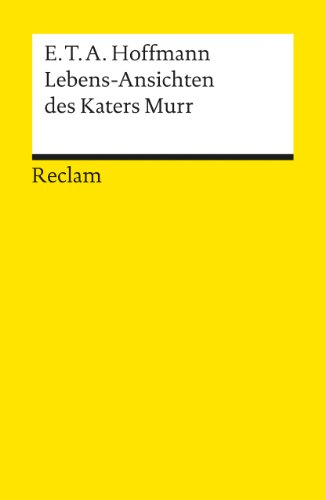 E. T. A. Hoffmann
Lebens-Ansichten des Katers Murr

Reclam